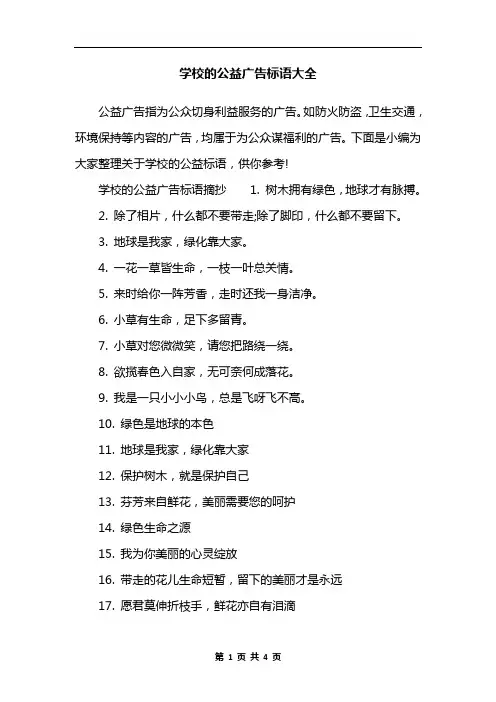 学校的公益广告标语大全

公益广告指为公众切身利益服务的广告。如防火防盗,卫生交通,环境保持等内容的广告,均属于为公众谋福利的广告。下面是小编为大家整理关于学校的公益标语,供你参考!

学校的公益广告标语摘抄　　1. 树木拥有绿色,地球才有脉搏。

2. 除了相片,什么都不要带走;除了脚印,什么都不要留下。

3. 地球是我家,绿化靠大家。

4. 一花一草皆生命,一枝一叶总关情。

5. 来时给你一阵芳香,走时还我一身洁净。

6. 小草有生命,足下多留青。

7. 小草对您微微笑,请您把路绕一绕。

8. 欲揽春色入自家,无可奈何成落花。

9. 我是一只小小小鸟,总是飞呀飞不高。

10. 绿色是地球的本色

11. 地球是我家,绿化靠大家

12. 保护树木,就是保护自己

13. 芬芳来自鲜花,美丽需要您的呵护

14. 绿色生命之源

15. 我为你美丽的心灵绽放

16. 带走的花儿生命短暂,留下的美丽才是永远

17. 愿君莫伸折枝手,鲜花亦自有泪滴

第 1 页 共 4 页